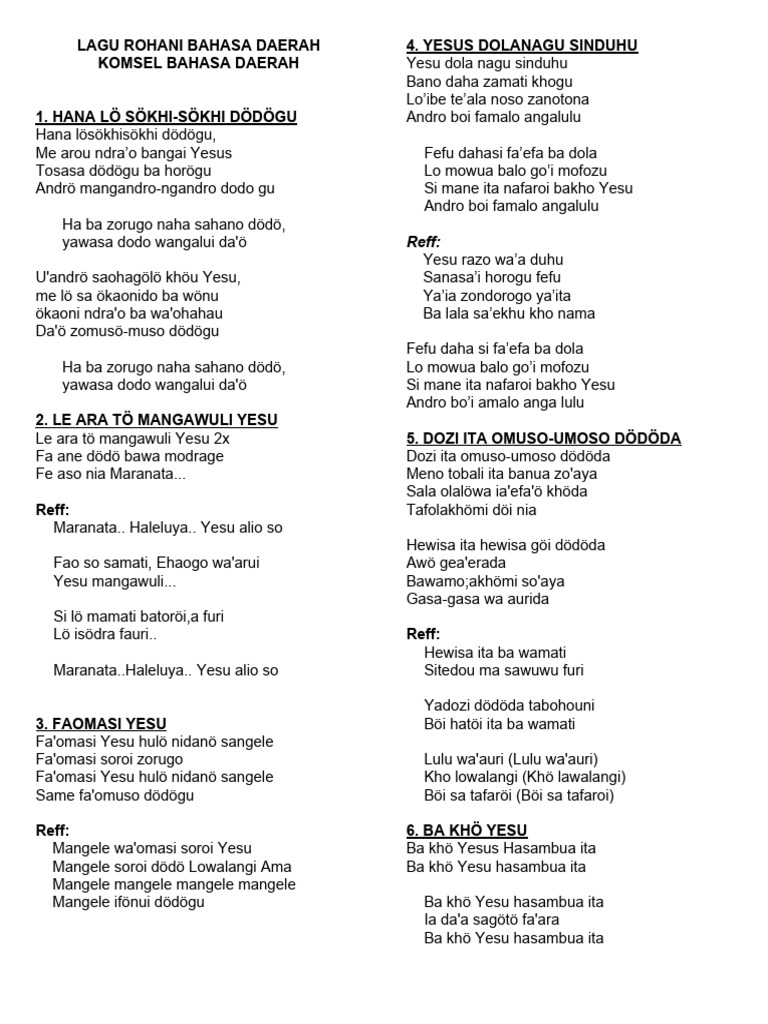 LAGU ROHANI BAHASA DAERAH
KOMSEL BAHASA DAERAH

1. HANA LÖ SÖKHI-SÖKHI DÖDÖGU
Hana lösökhisökhi dödögu,
Me arou ndra'o bangai Yesus
Tosasa dödögu ba horögu
Andrö mangandro-ngandro dodo gu

Ha ba zorugo naha sahano dödö,
yawasa dodo wangalui da'ö

U'andrö saohagölö khöu Yesu,
me lö sa ökaonido ba wönu
ökaoni ndra'o ba wa'ohahau
Da'ö zomusö-muso dödögu

Ha ba zorugo naha sahano dödö,
yawasa dodo wangalui da'ö

2. LE ARA TÖ MANGAWULI YESU
Le ara tö mangawuli Yesu 2x
Fa ane dödö bawa modrage
Fe aso nia Maranata...

Reff:
Maranata.. Haleluya.. Yesu alio so

Fao so samati, Ehaogo wa'arui
Yesu mangawuli...

Si lö mamati batoröi,a furi
Lö isödra fauri..

Maranata..Haleluya.. Yesu alio so

3. FAOMASI YESU
Fa'omasi Yesu hulö nidanö sangele
Fa'omasi soroi zorugo
Fa'omasi Yesu hulö nidanö sangele
Same fa'omuso dödögu

Reff:
Mangele wa'omasi soroi Yesu
Mangele soroi dödö Lowalangi Ama
Mangele mangele mangele mangele
Mangele ifönui dödögu

4. YESUS DOLANAGU SINDUHU
Yesu dola nagu sinduhu
Bano daha zamati khogu
Lo'ibe te'ala noso zanotona
Andro boi famalo angalulu

Fefu dahasi fa'efa ba dola
Lo mowua balo go'i mofozu
Si mane ita nafaroi bakho Yesu
Andro boi famalo angalulu

Reff:
Yesu razo wa'a duhu
Sanasa'i horogu fefu
Ya'ia zondorogo ya'ita
Ba lala sa'ekhu kho nama

Fefu daha si fa'efa ba dola
Lo mowua balo go'i mofozu
Si mane ita nafaroi bakho Yesu
Andro bo'i amalo anga lulu

5. DOZI ITA OMUSO-UMOSO DÖDÖDA
Dozi ita omuso-umoso dödöda
Meno tobali ita banua zo'aya
Sala olalöwa ia'efa'ö khöda
Tafolakhömi döi nia

Hewisa ita hewisa göi dödöda
Awö gea'erada
Bawamo;akhömi so'aya
Gasa-gasa wa aurida

Reff:
Hewisa ita ba wamati
Sitedou ma sawuwu furi

Yadozi dödöda tabohouni
Böi hatöi ita ba wamati

Lulu wa'auri (Lulu wa'auri)
Kho lowalangi (Khö lawalangi)
Böi sa tafaröi (Böi sa tafaroi)

6. BA KHÖ YESU
Ba khö Yesus Hasambua ita
Ba khö Yesu hasambua ita

Ba khö Yesu hasambua ita
Ia da'a sagötö fa'ara
Ba khö Yesu hasambua ita